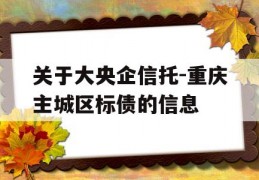 关于大央企信托-重庆主城区标债的信息